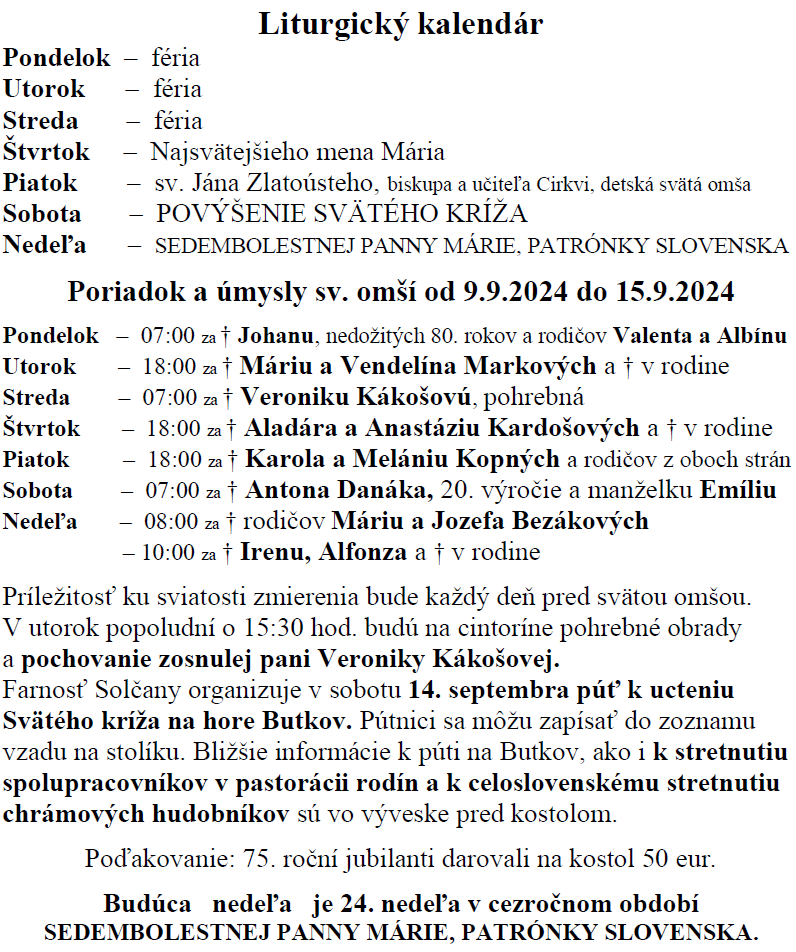 Liturgický kalendár

Pondelok – féria
Utorok – féria
Streda – féria
Štvrtok – Najsvätejšieho mena Mária
Piatok – sv. Jána Zlatoústeho, biskupa a učiteľa Cirkvi, detská svätá omša
Sobota – POVÝŠENIE SVÄTÉHO KRÍŽA
Nedeľa – SEDEMBOLESTNEJ PANNY MÁRIE, PATRÓNKY SLOVENSKA

Poriadok a úmysly sv. omší od 9.9.2024 do 15.9.2024

Pondelok – 07:00 za † Johanu, nedožitých 80. rokov a rodičov Valenta a Albínu
Utorok – 18:00 za † Máriu a Vendelína Markových a † v rodine
Streda – 07:00 za † Veroniku Kákošovú, pohrebná
Štvrtok – 18:00 za † Aladára a Anastáziu Kardošových a † v rodine
Piatok – 18:00 za † Karola a Melániu Kopných a rodičov z oboch strán
Sobota – 07:00 za † Antona Danáka, 20. výročie a manželku Emíliu
Nedeľa – 08:00 za † rodičov Máriu a Jozefa Bezákových
– 10:00 za † Irenu, Alfonza a † v rodine

Príležitosť ku sviatosti zmierenia bude každý deň pred svätou omšou.
V utorok popoludní o 15:30 hod. budú na cintoríne pohrebné obrady a pochovanie zosnulej pani Veroniky Kákošovej.
Farnosť Solčany organizuje v sobotu 14. septembra púť k ucteniu Svätého kríža na hore Butkov. Pútnici sa môžu zapísať do zoznamu vzadu na stolíku. Bližšie informácie k púti na Butkov, ako i k stretnutiu spolupracovníkov v pastorácii rodín a k celoslovenskému stretnutiu chrámových hudobníkov sú vo výveske pred kostolom.

Poďakovanie: 75. roční jubilanti darovali na kostol 50 eur.

Budúca nedeľa je 24. nedeľa v cezročnom období
SEDEMBOLESTNEJ PANNY MÁRIE, PATRÓNKY SLOVENSKA.